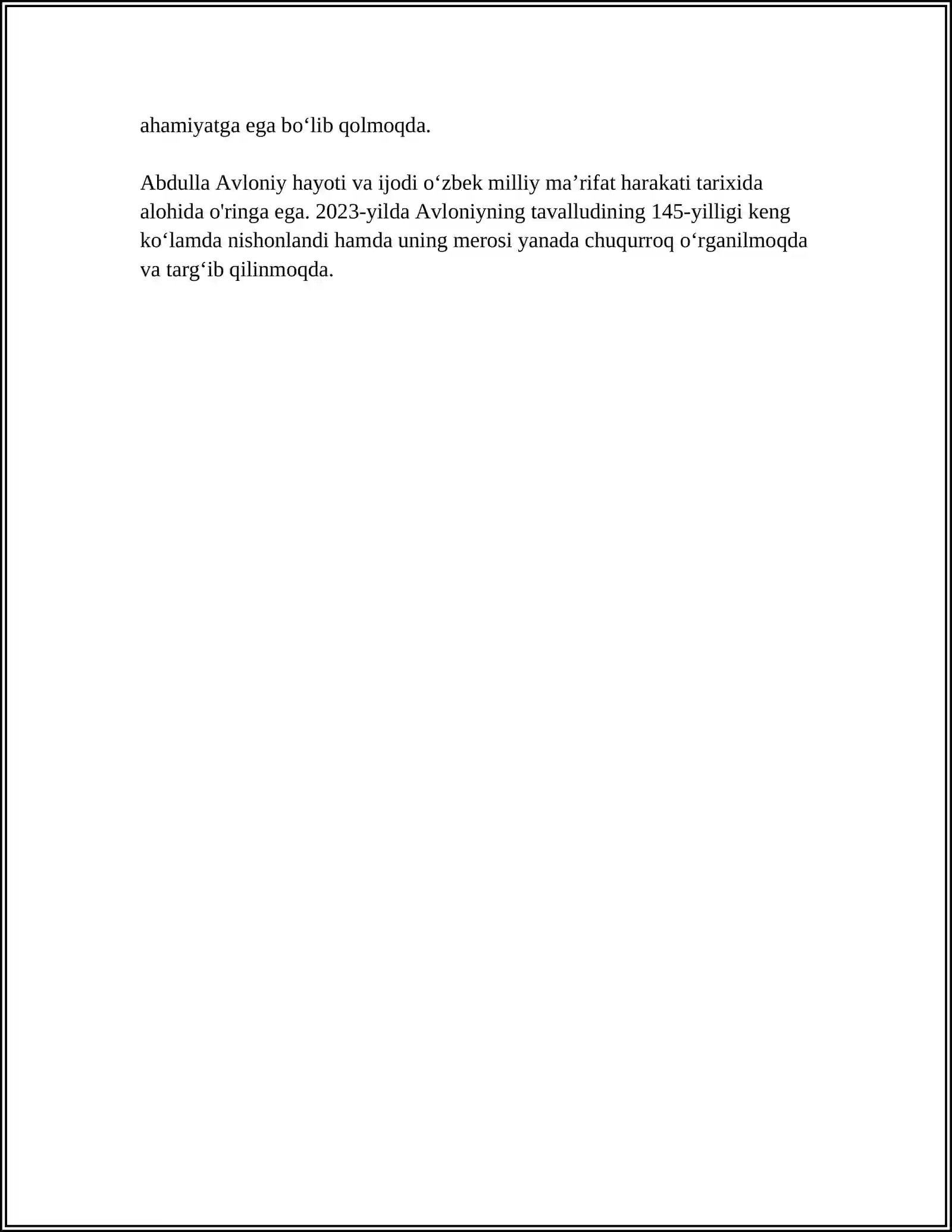 ahamiyatga ega bo‘lib qolmoqda.

Abdulla Avloniy hayoti va ijodi o‘zbek milliy ma’rifat harakati tarixida alohida o'ringa ega. 2023-yilda Avloniyning tavalludining 145-yilligi keng ko‘lamda nishonlandi hamda uning merosi yanada chuqurroq o‘rganilmoqda va targ‘ib qilinmoqda.